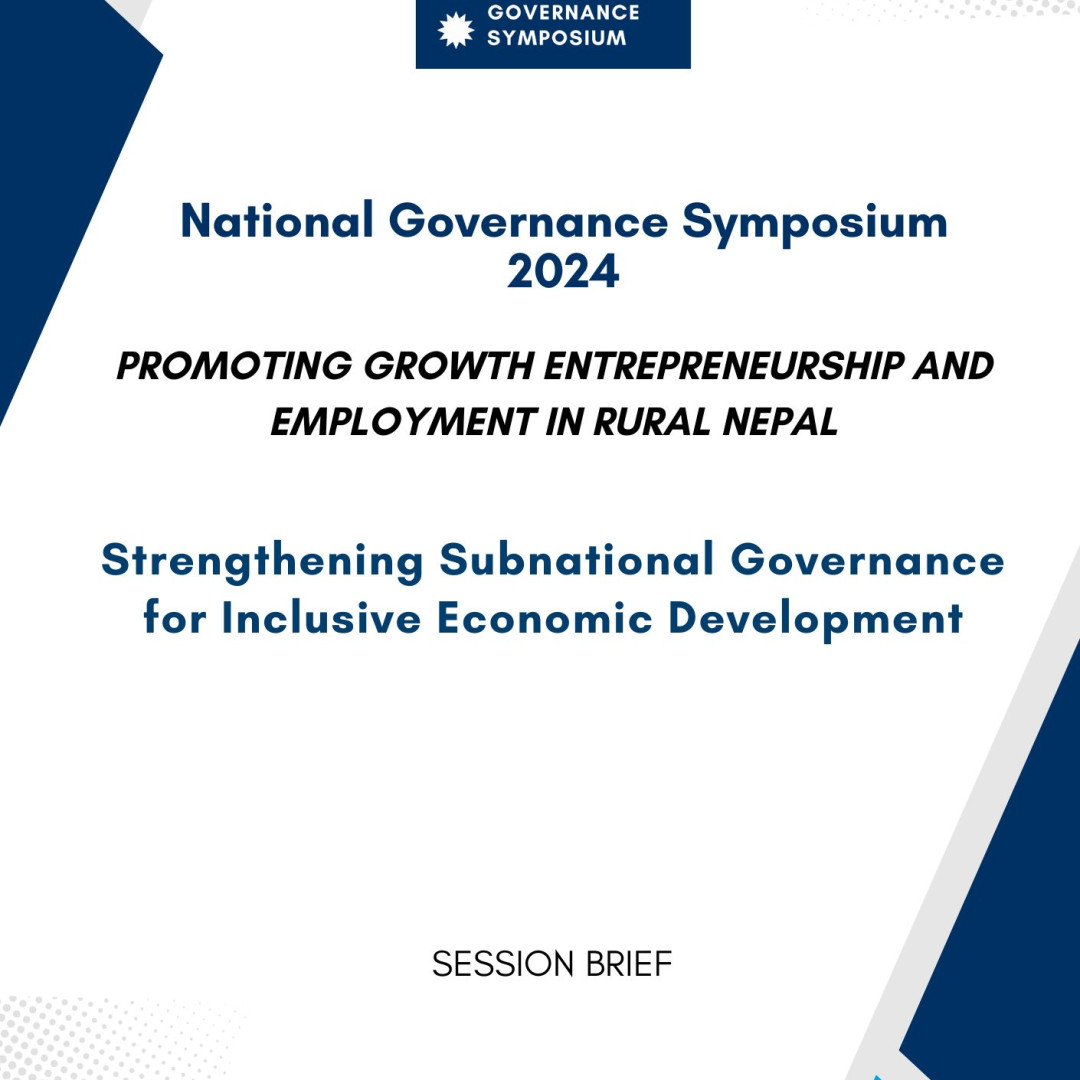 GOVERNANCE SYMPOSIUM

National Governance Symposium 2024

PROMOTING GROWTH ENTREPRENEURSHIP AND EMPLOYMENT IN RURAL NEPAL

Strengthening Subnational Governance for Inclusive Economic Development

SESSION BRIEF